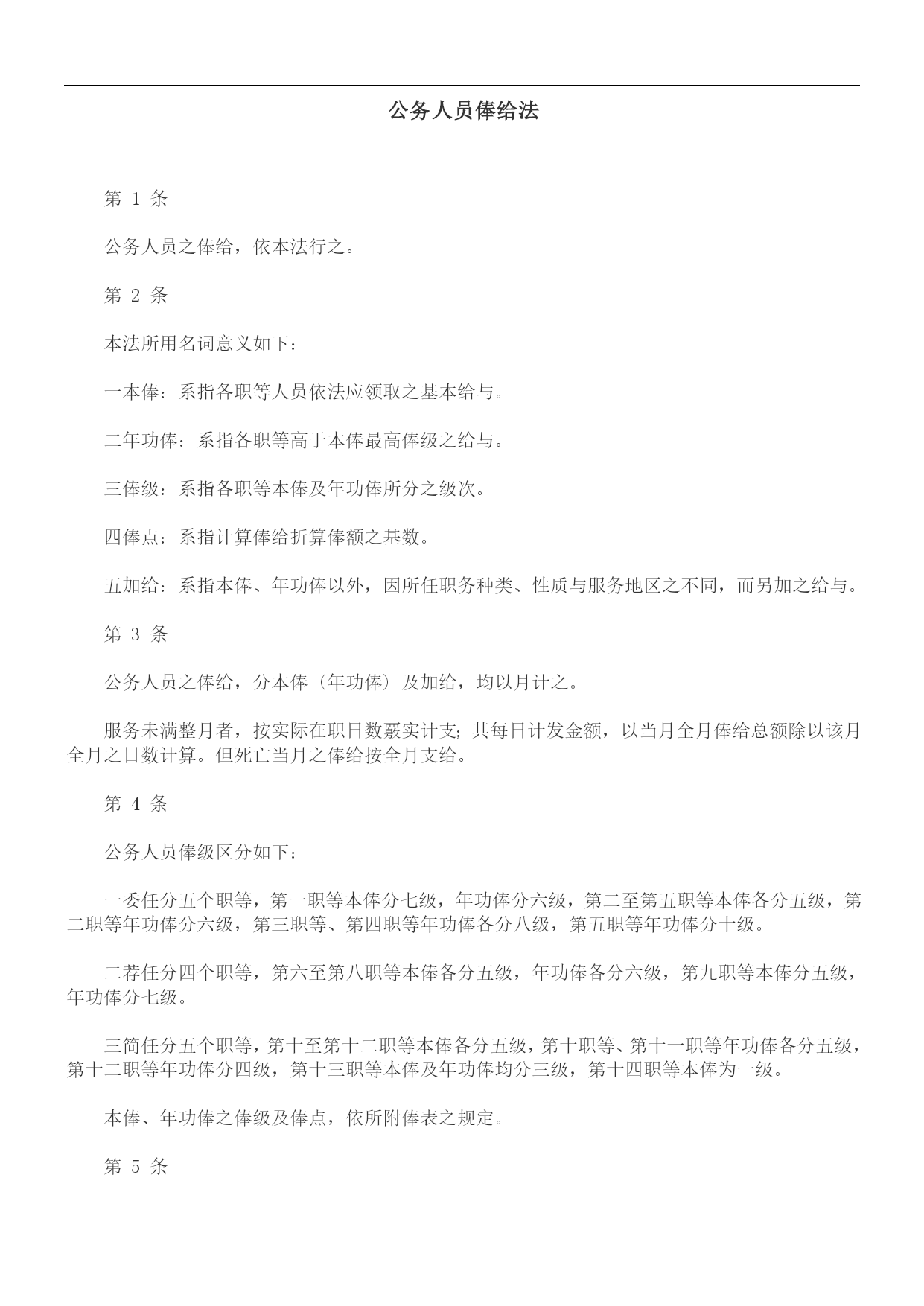 公务人员俸给法

第 1 条

公务人员之俸给，依本法行之。

第 2 条

本法所用名词意义如下：

一本俸：系指各职等人员依法应领取之基本给与。

二年功俸：系指各职等高于本俸最高俸级之给与。

三俸级：系指各职等本俸及年功俸所分之级次。

四俸点：系指计算俸给折算俸额之基数。

五加给：系指本俸、年功俸以外，因所任职务种类、性质与服务地区之不同，而另加之给与。

第 3 条

公务人员之俸给，分本俸（年功俸）及加给，均以月计之。

服务未满整月者，按实际在职日数覈实计支；其每日计发金额，以当月全月俸给总额除以该月全月之日数计算。但死亡当月之俸给按全月支给。

第 4 条

公务人员俸级区分如下：

一委任分五个职等，第一职等本俸分七级，年功俸分六级，第二至第五职等本俸各分五级，第二职等年功俸分六级，第三职等、第四职等年功俸各分八级，第五职等年功俸分十级。

二荐任分四个职等，第六至第八职等本俸各分五级，年功俸各分六级，第九职等本俸分五级，年功俸分七级。

三简任分五个职等，第十至第十二职等本俸各分五级，第十职等、第十一职等年功俸各分五级，第十二职等年功俸分四级，第十三职等本俸及年功俸均分三级，第十四职等本俸为一级。

本俸、年功俸之俸级及俸点，依所附俸表之规定。

第 5 条